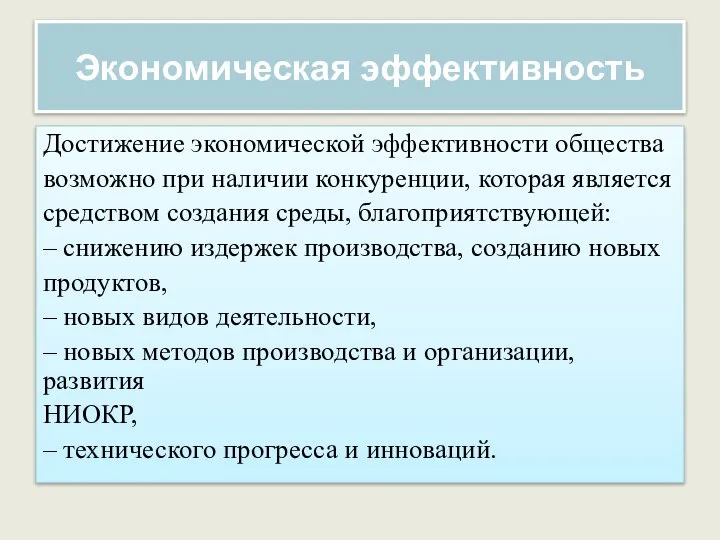 Экономическая эффективность

Достижение экономической эффективности общества возможно при наличии конкуренции, которая является средством создания среды, благоприятствующей:
– снижению издержек производства, созданию новых продуктов,
– новых видов деятельности,
– новых методов производства и организации, развития
НИОКР,
– технического прогресса и инноваций.